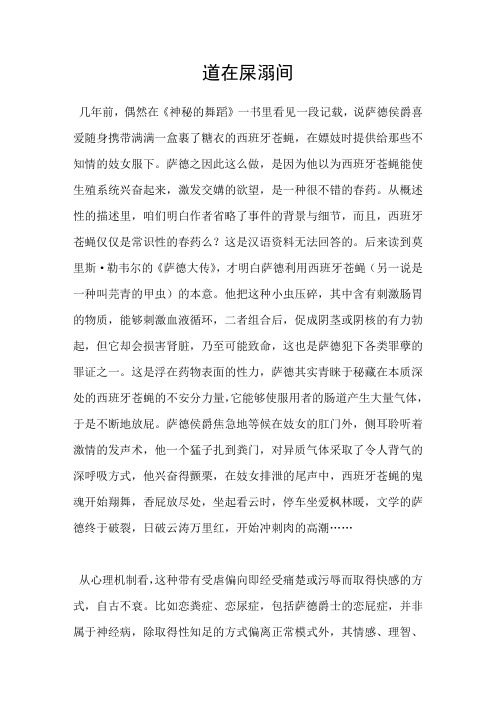 道在屎溺间

几年前，偶然在《神秘的舞蹈》一书里看见一段记载，说萨德侯爵喜爱随身携带满满一盒裹了糖衣的西班牙苍蝇，在嫖妓时提供给那些不知情的妓女服下。萨德之因此这么做，是因为他以为西班牙苍蝇能使生殖系统兴奋起来，激发交媾的欲望，是一种很不错的春药。从概述性的描述里，咱们明白作者省略了事件的背景与细节，而且，西班牙苍蝇仅仅是常识性的春药么？这是汉语资料无法回答的。后来读到莫里斯·勒韦尔的《萨德大传》，才明白萨德利用西班牙苍蝇（另一说是一种叫芫青的甲虫）的本意。他把这种小虫压碎，其中含有刺激肠胃的物质，能够刺激血液循环，二者组合后，促成阴茎或阴核的有力勃起，但它却会损害肾脏，乃至可能致命，这也是萨德犯下各类罪孽的罪证之一。这是浮在药物表面的性力，萨德其实青睐于秘藏在本质深处的西班牙苍蝇的不安分力量，它能够使服用者的肠道产生大量气体，于是不断地放屁。萨德侯爵焦急地等候在妓女的肛门外，侧耳聆听着激情的发声术，他一个猛子扎到粪门，对异质气体采取了令人背气的深呼吸方式，他兴奋得颤栗，在妓女排泄的尾声中，西班牙苍蝇的鬼魂开始翔舞，香屁放尽处，坐起看云时，停车坐爱枫林暖，文学的萨德终于破裂，日破云涛万里红，开始冲刺肉的高潮……

从心理机制看，这种带有受虐偏向即经受痛楚或污辱而取得快感的方式，自古不衰。比如恋粪症、恋尿症，包括萨德爵士的恋屁症，并非属于神经病，除取得性知足的方式偏离正常模式外，其情感、理智、